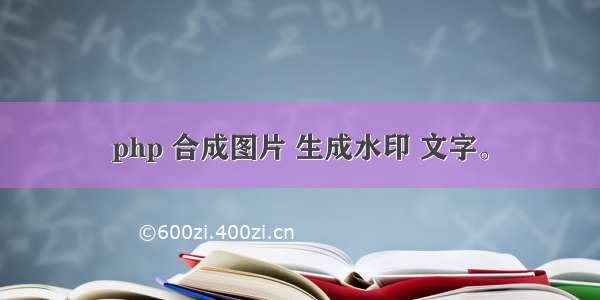 php 合成图片 生成水印 文字。

©600zi.400zi.cn